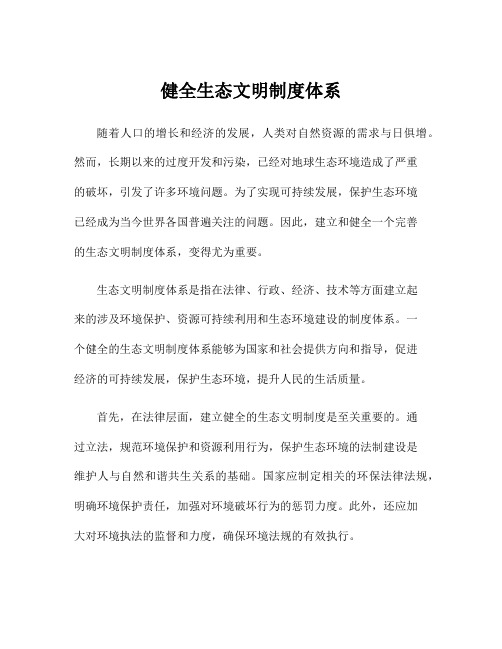 健全生态文明制度体系

随着人口的增长和经济的发展，人类对自然资源的需求与日俱增。然而，长期以来的过度开发和污染，已经对地球生态环境造成了严重的破坏，引发了许多环境问题。为了实现可持续发展，保护生态环境已经成为当今世界各国普遍关注的问题。因此，建立和健全一个完善的生态文明制度体系，变得尤为重要。

生态文明制度体系是指在法律、行政、经济、技术等方面建立起来的涉及环境保护、资源可持续利用和生态环境建设的制度体系。一个健全的生态文明制度体系能够为国家和社会提供方向和指导，促进经济的可持续发展，保护生态环境，提升人民的生活质量。

首先，在法律层面，建立健全的生态文明制度是至关重要的。通过立法，规范环境保护和资源利用行为，保护生态环境的法制建设是维护人与自然和谐共生关系的基础。国家应制定相关的环保法律法规，明确环境保护责任，加强对环境破坏行为的惩罚力度。此外，还应加大对环境执法的监督和力度，确保环境法规的有效执行。